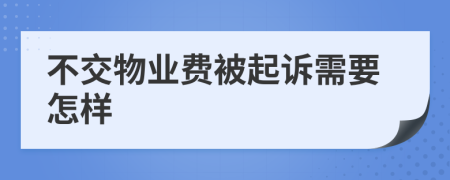 不交物业费被起诉需要怎样